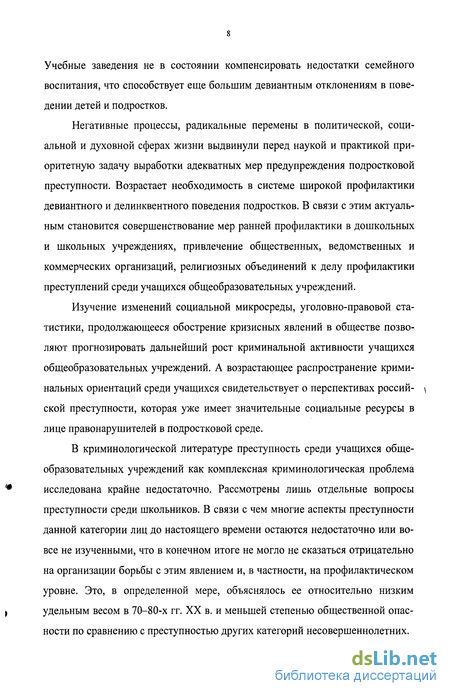 8

Учебные заведения не в состоянии компенсировать недостатки семейного воспитания, что способствует еще большим девиантным отклонениям в поведении детей и подростков.

Негативные процессы, радикальные перемены в политической, социальной и духовной сферах жизни выдвинули перед наукой и практикой приоритетную задачу выработки адекватных мер предупреждения подростковой преступности. Возрастает необходимость в системе широкой профилактики девиантного и делинквентного поведения подростков. В связи с этим актуальным становится совершенствование мер ранней профилактики в дошкольных и школьных учреждениях, привлечение общественных, ведомственных и коммерческих организаций, религиозных объединений к делу профилактики преступлений среди учащихся общеобразовательных учреждений.

Изучение изменений социальной микросреды, уголовно-правовой статистики, продолжающееся обострение кризисных явлений в обществе позволяют прогнозировать дальнейший рост криминальной активности учащихся общеобразовательных учреждений. А возрастающее распространение криминальных ориентаций среди учащихся свидетельствует о перспективах российской преступности, которая уже имеет значительные социальные ресурсы в лице правонарушителей в подростковой среде.

В криминологической литературе преступность среди учащихся общеобразовательных учреждений как комплексная криминологическая проблема исследована крайне недостаточно. Рассмотрены лишь отдельные вопросы преступности среди школьников. В связи с чем многие аспекты преступности данной категории лиц до настоящего времени остаются недостаточно или вовсе не изученными, что в конечном итоге не могло не сказаться отрицательно на организации борьбы с этим явлением и, в частности, на профилактическом уровне. Это, в определенной мере, объяснялось ее относительно низким удельным весом в 70–80-х гг. XX в. и меньшей степенью общественной опасности по сравнению с преступностью других категорий несовершеннолетних.

dsLib.net
библиотека диссертаций